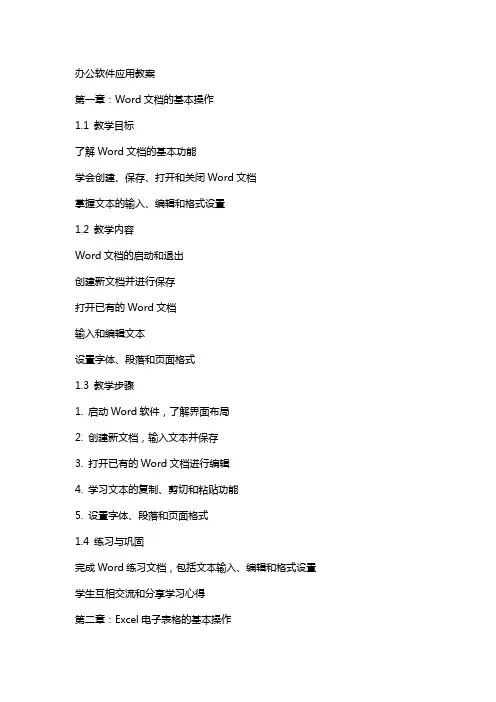 办公软件应用教案

第一章：Word 文档的基本操作

1.1 教学目标

了解 Word 文档的基本功能

学会创建、保存、打开和关闭 Word 文档

掌握文本的输入、编辑和格式设置

1.2 教学内容

Word 文档的启动和退出

创建新文档并进行保存

打开已有的 Word 文档

输入和编辑文本

设置字体、段落和页面格式

1.3 教学步骤

1. 启动 Word 软件，了解界面布局

2. 创建新文档，输入文本并保存

3. 打开已有的 Word 文档进行编辑

4. 学习文本的复制、剪切和粘贴功能

5. 设置字体、段落和页面格式

1.4 练习与巩固

完成 Word 练习文档，包括文本输入、编辑和格式设置

学生互相交流和分享学习心得

第二章：Excel 电子表格的基本操作